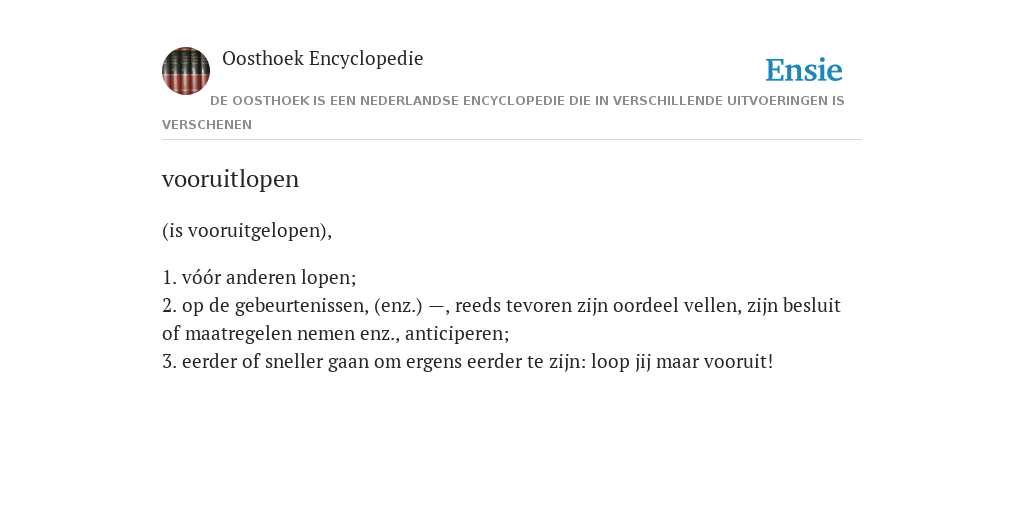 Oosthoek Encyclopedie

Ensie

DE OOSTHOEK IS EEN NEDERLANDSE ENCYCLOPEDIE DIE IN VERSCHILLENDE UITVOERINGEN IS VERSCHENEN

vooruitlopen

(is vooruitgelopen),

1. vóór anderen lopen;
2. op de gebeurtenissen, (enz.) —, reeds tevoren zijn oordeel vellen, zijn besluit of maatregelen nemen enz., anticiperen;
3. eerder of sneller gaan om ergens eerder te zijn: loop jij maar vooruit!